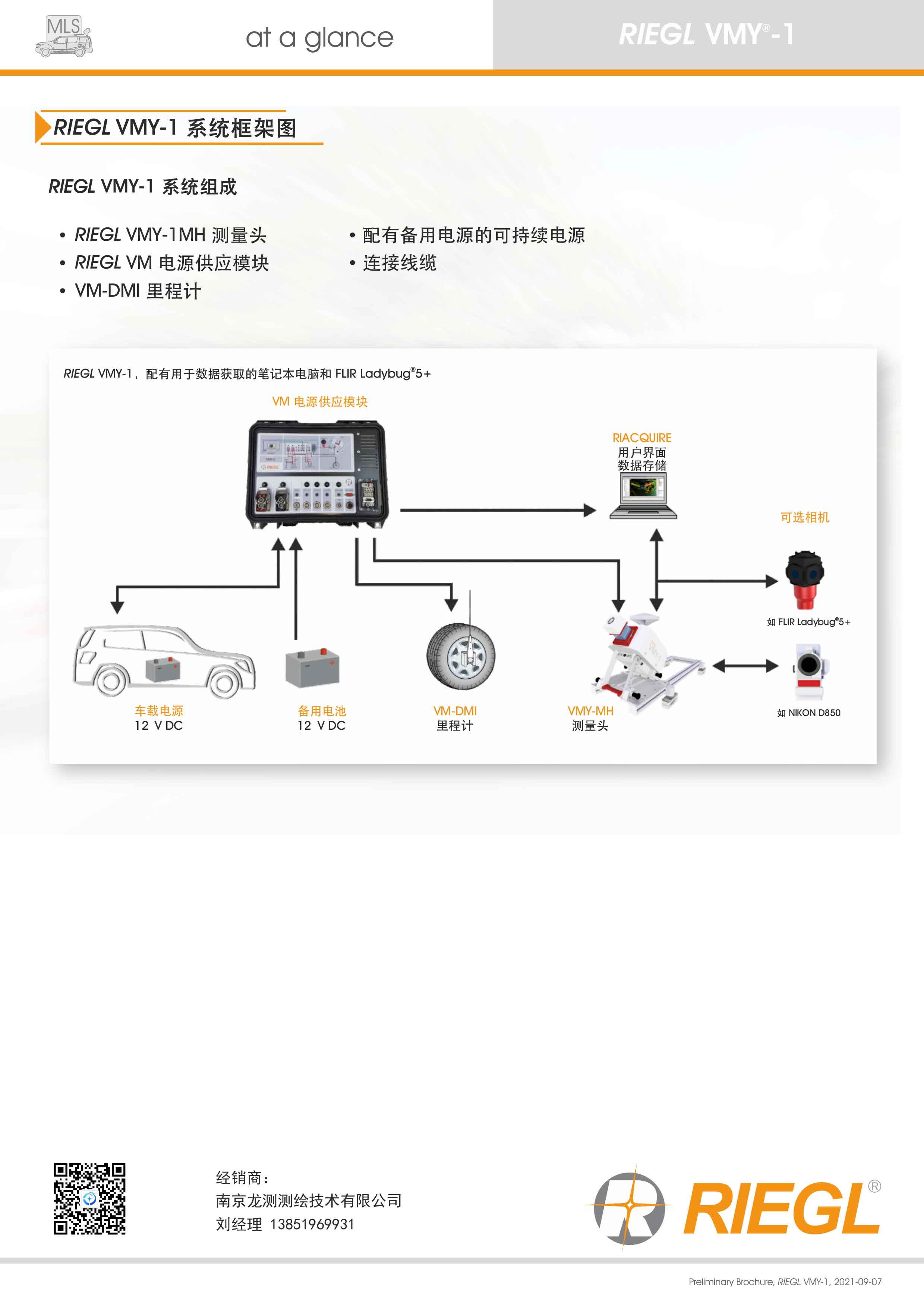 MLS

at a glance

RIEGL VMY®-1

RIEGL VMY-1 系统框架图

RIEGL VMY-1 系统组成

• RIEGL VMY-1MH 测量头
• RIEGL VM 电源供应模块
• VM-DMI 里程计

• 配有备用电源的可持续电源
• 连接线缆

RIEGL VMY-1，配有用于数据获取的笔记本电脑和 FLIR Ladybug®5+

VM 电源供应模块

RiACQUIRE
用户界面
数据存储

可选相机

如 FLIR Ladybug®5+

如 NIKON D850

车载电源
12 V DC

备用电池
12 V DC

VM-DMI
里程计

VMY-MH
测量头

经销商：
南京龙测测绘技术有限公司
刘经理 13851969931

RIEGL®

Preliminary Brochure, RIEGL VMY-1, 2021-09-07